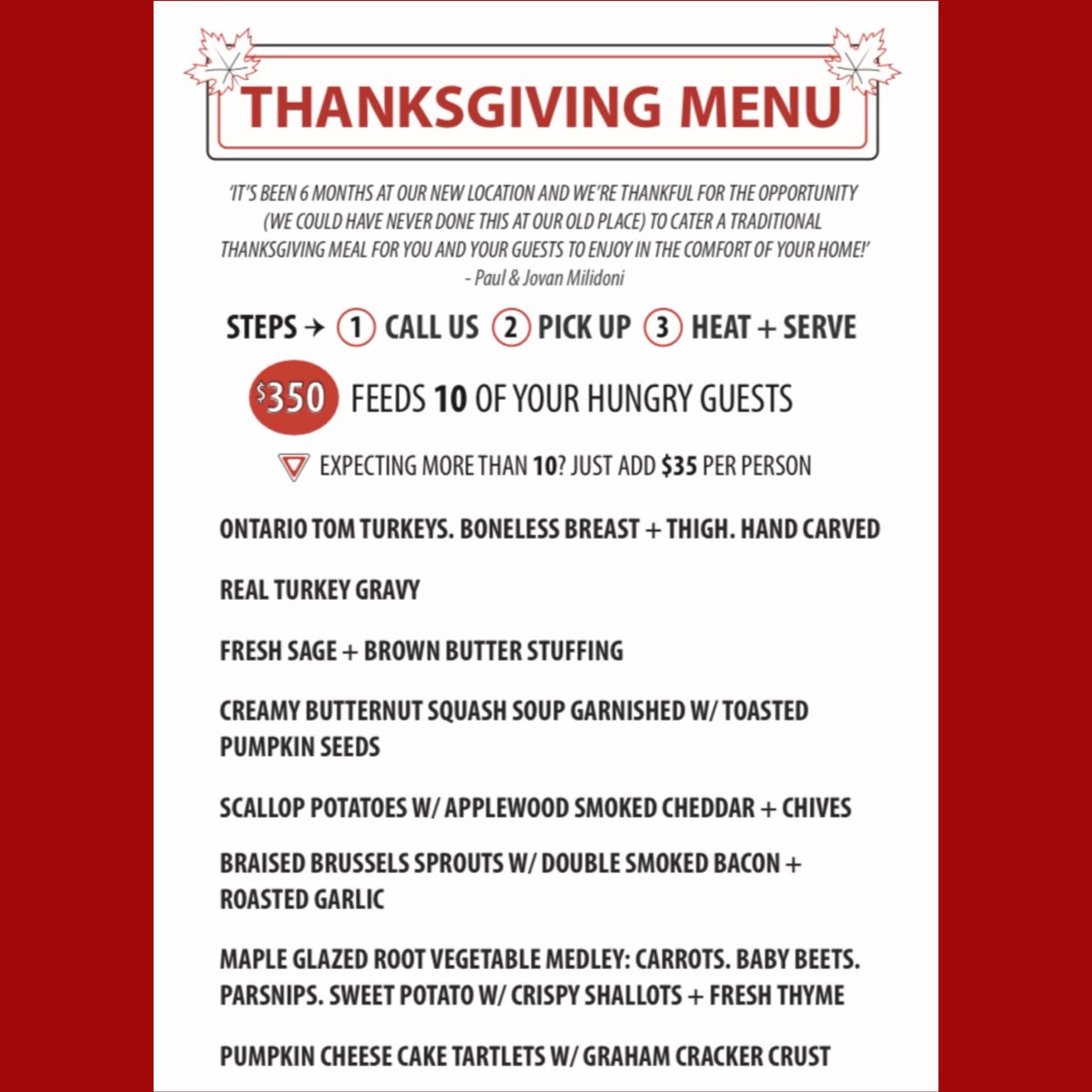 THANKSGIVING MENU

'IT'S BEEN 6 MONTHS AT OUR NEW LOCATION AND WE'RE THANKFUL FOR THE OPPORTUNITY (WE COULD HAVE NEVER DONE THIS AT OUR OLD PLACE) TO CATER A TRADITIONAL THANKSGIVING MEAL FOR YOU AND YOUR GUESTS TO ENJOY IN THE COMFORT OF YOUR HOME!'
- Paul & Jovan Milidoni

STEPS → 1 CALL US 2 PICK UP 3 HEAT + SERVE

$350 FEEDS 10 OF YOUR HUNGRY GUESTS

EXPECTING MORE THAN 10? JUST ADD $35 PER PERSON

ONTARIO TOM TURKEYS. BONELESS BREAST + THIGH. HAND CARVED

REAL TURKEY GRAVY

FRESH SAGE + BROWN BUTTER STUFFING

CREAMY BUTTERNUT SQUASH SOUP GARNISHED W/ TOASTED PUMPKIN SEEDS

SCALLOP POTATOES W/ APPLEWOOD SMOKED CHEDDAR + CHIVES

BRAISED BRUSSELS SPROUTS W/ DOUBLE SMOKED BACON + ROASTED GARLIC

MAPLE GLAZED ROOT VEGETABLE MEDLEY: CARROTS. BABY BEETS. PARSNIPS. SWEET POTATO W/ CRISPY SHALLOTS + FRESH THYME

PUMPKIN CHEESE CAKE TARTLETS W/ GRAHAM CRACKER CRUST